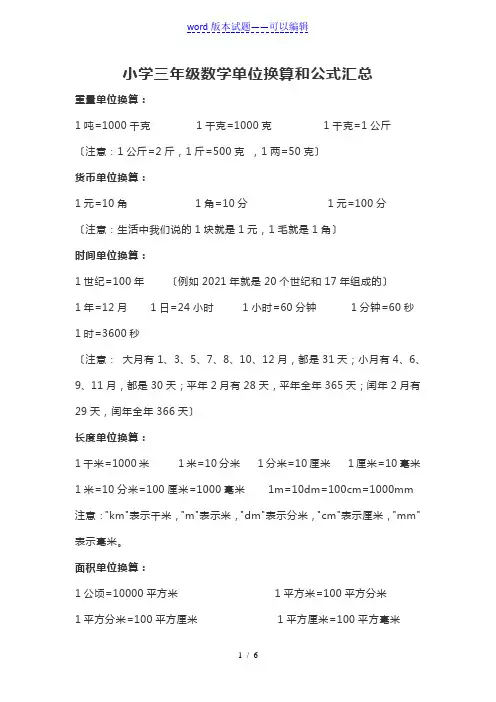 word 版本试题——可以编辑

小学三年级数学单位换算和公式汇总

重量单位换算：

1 吨=1000 千克　　1 千克=1000 克　　1 千克=1 公斤

〔注意：1 公斤=2 斤，1 斤=500 克 ，1 两=50 克〕

货币单位换算：

1 元=10 角　　1 角=10 分　　1 元=100 分

〔注意：生活中我们说的 1 块就是 1 元，1 毛就是 1 角〕

时间单位换算：

1 世纪=100 年　　〔例如 2021 年就是 20 个世纪和 17 年组成的〕

1 年=12 月　　1 日=24 小时　　1 小时=60 分钟　　1 分钟=60 秒

1 时=3600 秒

〔注意： 大月有 1、3、5、7、8、10、12 月，都是 31 天；小月有 4、6、9、11 月，都是 30 天；平年 2 月有 28 天，平年全年 365 天；闰年 2 月有 29 天，闰年全年 366 天〕

长度单位换算：

1 千米=1000 米　　1 米=10 分米　　1 分米=10 厘米　　1 厘米=10 毫米

1 米=10 分米=100 厘米=1000 毫米　　1m=10dm=100cm=1000mm

注意："km"表示千米，"m"表示米，"dm"表示分米，"cm"表示厘米，"mm"表示毫米。

面积单位换算：

1 公顷=10000 平方米　　1 平方米=100 平方分米

1 平方分米=100 平方厘米　　1 平方厘米=100 平方毫米

1 / 6